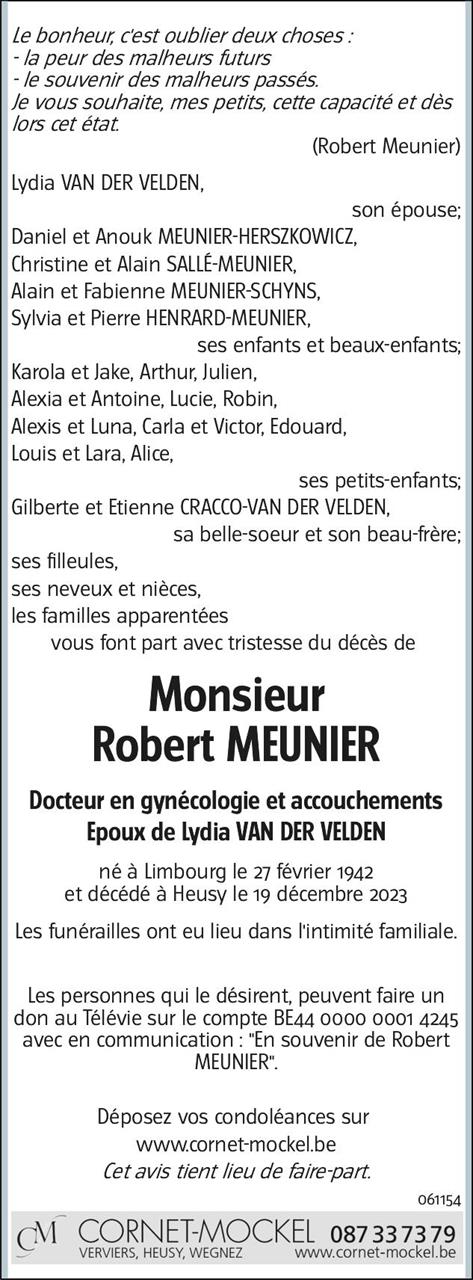 Le bonheur, c'est oublier deux choses :
- la peur des malheurs futurs
- le souvenir des malheurs passés.
Je vous souhaite, mes petits, cette capacité et dès lors cet état.
(Robert Meunier)

Lydia VAN DER VELDEN,
son épouse;
Daniel et Anouk MEUNIER-HERSZKOWICZ,
Christine et Alain SALLÉ-MEUNIER,
Alain et Fabienne MEUNIER-SCHYNS,
Sylvia et Pierre HENRARD-MEUNIER,
ses enfants et beaux-enfants;
Karola et Jake, Arthur, Julien,
Alexia et Antoine, Lucie, Robin,
Alexis et Luna, Carla et Victor, Edouard,
Louis et Lara, Alice,
ses petits-enfants;
Gilberte et Etienne CRACCO-VAN DER VELDEN,
sa belle-soeur et son beau-frère;
ses filleules,
ses neveux et nièces,
les familles apparentées
vous font part avec tristesse du décès de

Monsieur
Robert MEUNIER

Docteur en gynécologie et accouchements
Epoux de Lydia VAN DER VELDEN

né à Limbourg le 27 février 1942
et décédé à Heusy le 19 décembre 2023

Les funérailles ont eu lieu dans l'intimité familiale.

Les personnes qui le désirent, peuvent faire un don au Télévie sur le compte BE44 0000 0001 4245 avec en communication : "En souvenir de Robert MEUNIER".

Déposez vos condoléances sur
www.cornet-mockel.be
Cet avis tient lieu de faire-part.

061154

CM CORNET-MOCKEL 087 33 73 79
VERVIERS, HEUSY, WEGNEZ www.cornet-mockel.be